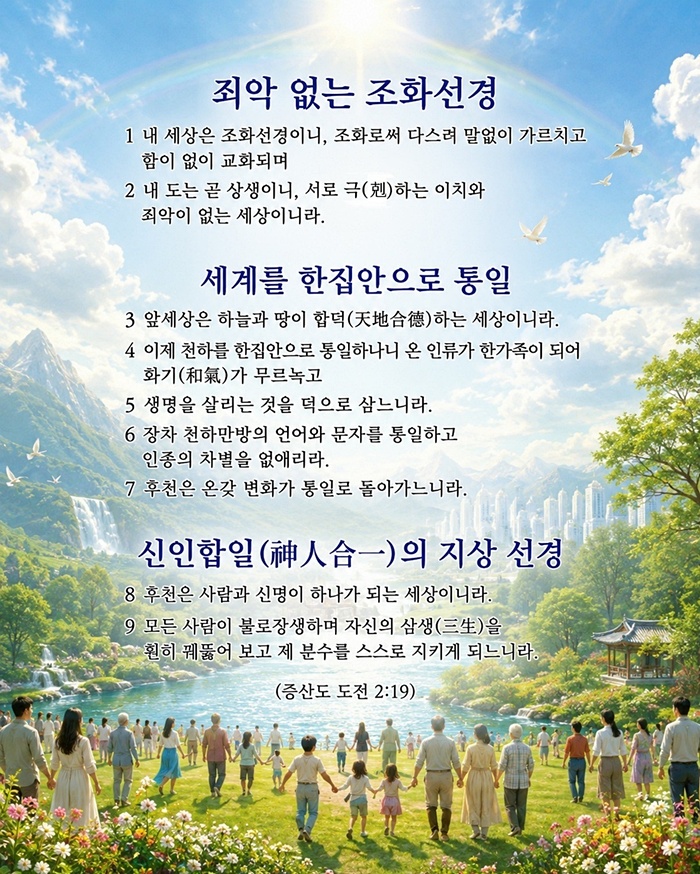 죄악 없는 조화선경

1 내 세상은 조화선경이니, 조화로써 다스려 말없이 가르치고 함이 없이 교화되며

2 내 도는 곧 상생이니, 서로 극(剋)하는 이치와 죄악이 없는 세상이니라.

세계를 한집안으로 통일

3 앞세상은 하늘과 땅이 합덕(天地合德)하는 세상이니라.

4 이제 천하를 한집안으로 통일하나니 온 인류가 한가족이 되어 화기(和氣)가 무르녹고

5 생명을 살리는 것을 덕으로 삼느니라.

6 장차 천하만방의 언어와 문자를 통일하고 인종의 차별을 없애리라.

7 후천은 온갖 변화가 통일로 돌아가느니라.

신인합일(神人合一)의 지상 선경

8 후천은 사람과 신명이 하나가 되는 세상이니라.

9 모든 사람이 불로장생하며 자신의 삼생(三生)을 훤히 꿰뚫어 보고 제 분수를 스스로 지키게 되느니라.

(증산도 도전 2:19)